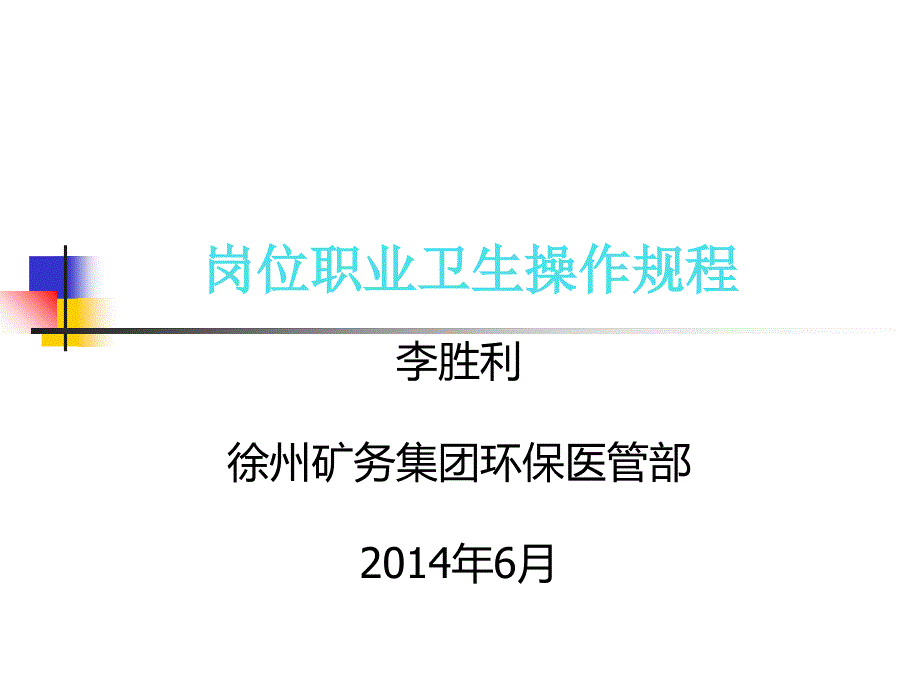 岗位职业卫生操作规程

李胜利

徐州矿务集团环保医管部

2014年6月